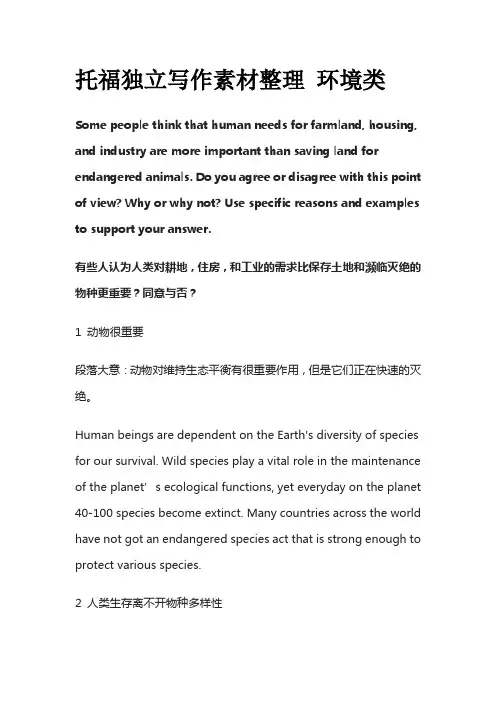 托福独立写作素材整理 环境类

Some people think that human needs for farmland, housing, and industry are more important than saving land for endangered animals. Do you agree or disagree with this point of view? Why or why not? Use specific reasons and examples to support your answer.

有些人认为人类对耕地，住房，和工业的需求比保存土地和濒临灭绝的物种更重要？同意与否？

1 动物很重要

段落大意：动物对维持生态平衡有很重要作用，但是它们正在快速的灭绝。

Human beings are dependent on the Earth's diversity of species for our survival. Wild species play a vital role in the maintenance of the planet' s ecological functions, yet everyday on the planet 40-100 species become extinct. Many countries across the world have not got an endangered species act that is strong enough to protect various species.

2 人类生存离不开物种多样性